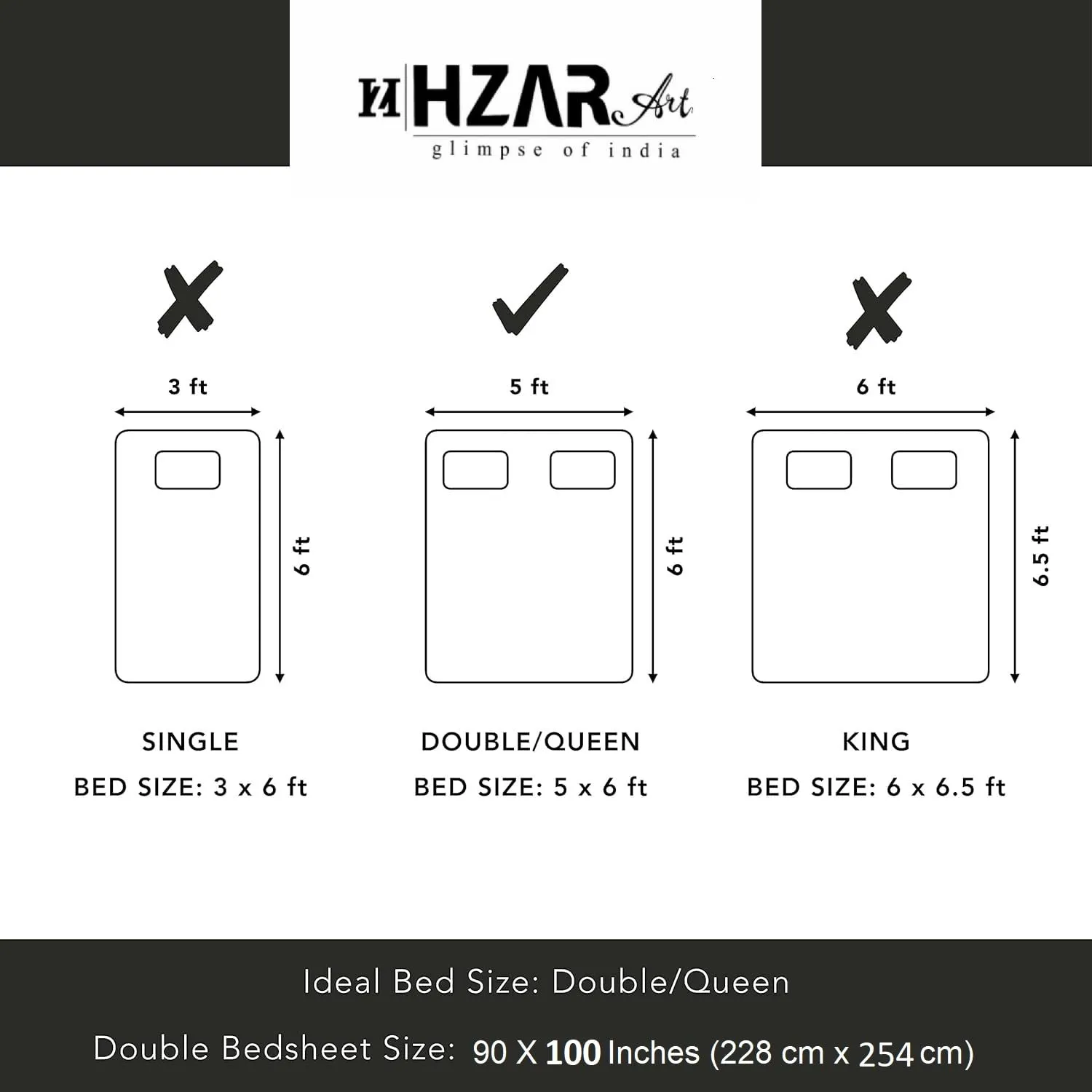 HZAR Art
glimpse of india

3 ft

6 ft

SINGLE
BED SIZE: 3 x 6 ft

5 ft

6 ft

DOUBLE/QUEEN
BED SIZE: 5 x 6 ft

6 ft

6.5 ft

KING
BED SIZE: 6 x 6.5 ft

Ideal Bed Size: Double/Queen

Double Bedsheet Size: 90 X 100 Inches (228 cm x 254 cm)